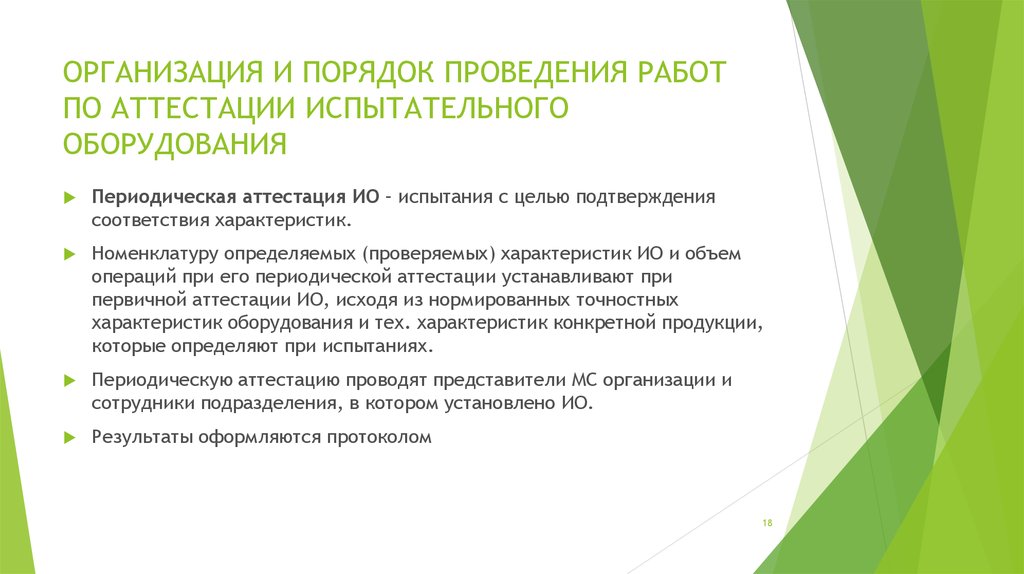 ОРГАНИЗАЦИЯ И ПОРЯДОК ПРОВЕДЕНИЯ РАБОТ ПО АТТЕСТАЦИИ ИСПЫТАТЕЛЬНОГО ОБОРУДОВАНИЯ

Периодическая аттестация ИО – испытания с целью подтверждения соответствия характеристик.

Номенклатуру определяемых (проверяемых) характеристик ИО и объем операций при его периодической аттестации устанавливают при первичной аттестации ИО, исходя из нормированных точностных характеристик оборудования и тех. характеристик конкретной продукции, которые определяют при испытаниях.

Периодическую аттестацию проводят представители МС организации и сотрудники подразделения, в котором установлено ИО.

Результаты оформляются протоколом

18